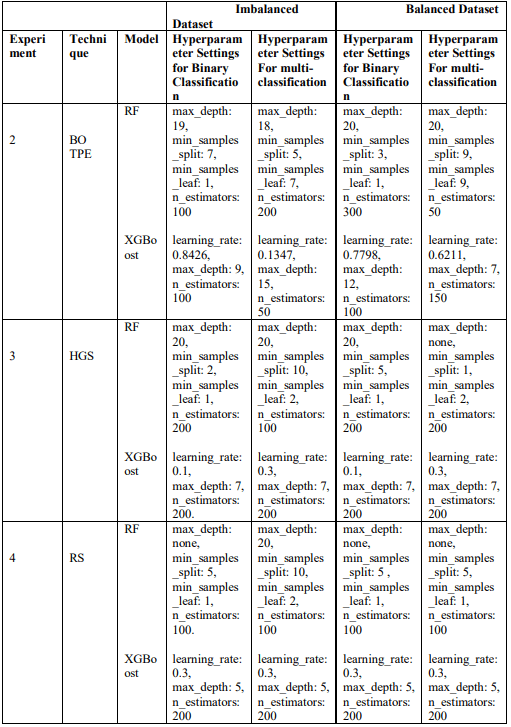 |  |  |  | Imbalanced Dataset |  | Balanced Dataset |  |
|---|---|---|---|---|---|---|
| Experiment | Technique | Model | Hyperparameter Settings for Binary Classification | Hyperparameter Settings For multi-classification | Hyperparameter Settings for Binary Classification | Hyperparameter Settings For multi-classification |
| 2 | BO TPE | RF | max_depth: 19, min_samples_split: 7, min_samples_leaf: 1, n_estimators: 100 | max_depth: 18, min_samples_split: 5, min_samples_leaf: 7, n_estimators: 200 | max_depth: 20, min_samples_split: 3, min_samples_leaf: 1, n_estimators: 300 | max_depth: 20, min_samples_split: 9, min_samples_leaf: 9, n_estimators: 50 |
|  |  | XGBoost | learning_rate: 0.8426, max_depth: 9, n_estimators: 100 | learning_rate: 0.1347, max_depth: 15, n_estimators: 50 | learning_rate: 0.7798, max_depth: 12, n_estimators: 100 | learning_rate: 0.6211, max_depth: 7, n_estimators: 150 |
| 3 | HGS | RF | max_depth: 20, min_samples_split: 2, min_samples_leaf: 1, n_estimators: 200 | max_depth: 20, min_samples_split: 10, min_samples_leaf: 2, n_estimators: 100 | max_depth: 20, min_samples_split: 5, min_samples_leaf: 1, n_estimators: 200 | max_depth: none, min_samples_split: 1, min_samples_leaf: 2, n_estimators: 200 |
|  |  | XGBoost | learning_rate: 0.1, max_depth: 7, n_estimators: 200. | learning_rate: 0.3, max_depth: 7, n_estimators: 200 | learning_rate: 0.1, max_depth: 7, n_estimators: 200 | learning_rate: 0.3, max_depth: 7, n_estimators: 200 |
| 4 | RS | RF | max_depth: none, min_samples_split: 5, min_samples_leaf: 1, n_estimators: 100. | max_depth: 20, min_samples_split: 10, min_samples_leaf: 2, n_estimators: 100 | max_depth: none, min_samples_split: 5 , min_samples_leaf: 1, n_estimators: 100 | max_depth: none, min_samples_split: 5, min_samples_leaf: 1, n_estimators: 100 |
|  |  | XGBoost | learning_rate: 0.3, max_depth: 5, n_estimators: 200 | learning_rate: 0.3, max_depth: 5, n_estimators: 200 | learning_rate: 0.3, max_depth: 5, n_estimators: 200 | learning_rate: 0.3, max_depth: 5, n_estimators: 200 |